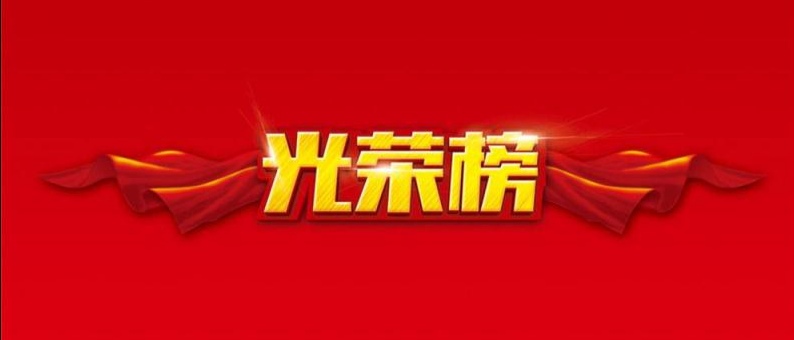 光荣榜